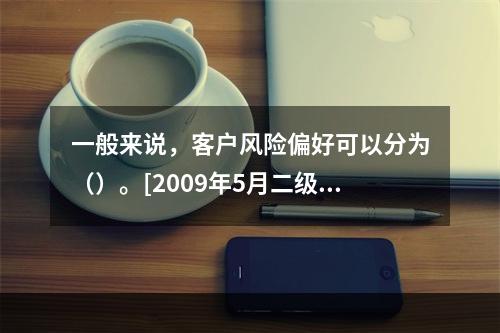 一般来说，客户风险偏好可以分为（）。[2009年5月二级...